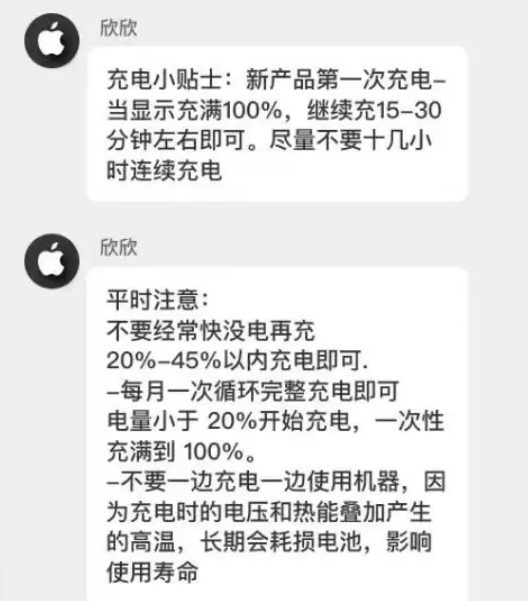 欣欣

充电小贴士：新产品第一次充电–当显示充满100%，继续充15–30分钟左右即可。尽量不要十几小时连续充电

欣欣

平时注意：
不要经常快没电再充
20%–45%以内充电即可.
–每月一次循环完整充电即可
电量小于 20%开始充电，一次性充满到 100%。
–不要一边充电一边使用机器，因为充电时的电压和热能叠加产生的高温，长期会耗损电池，影响使用寿命